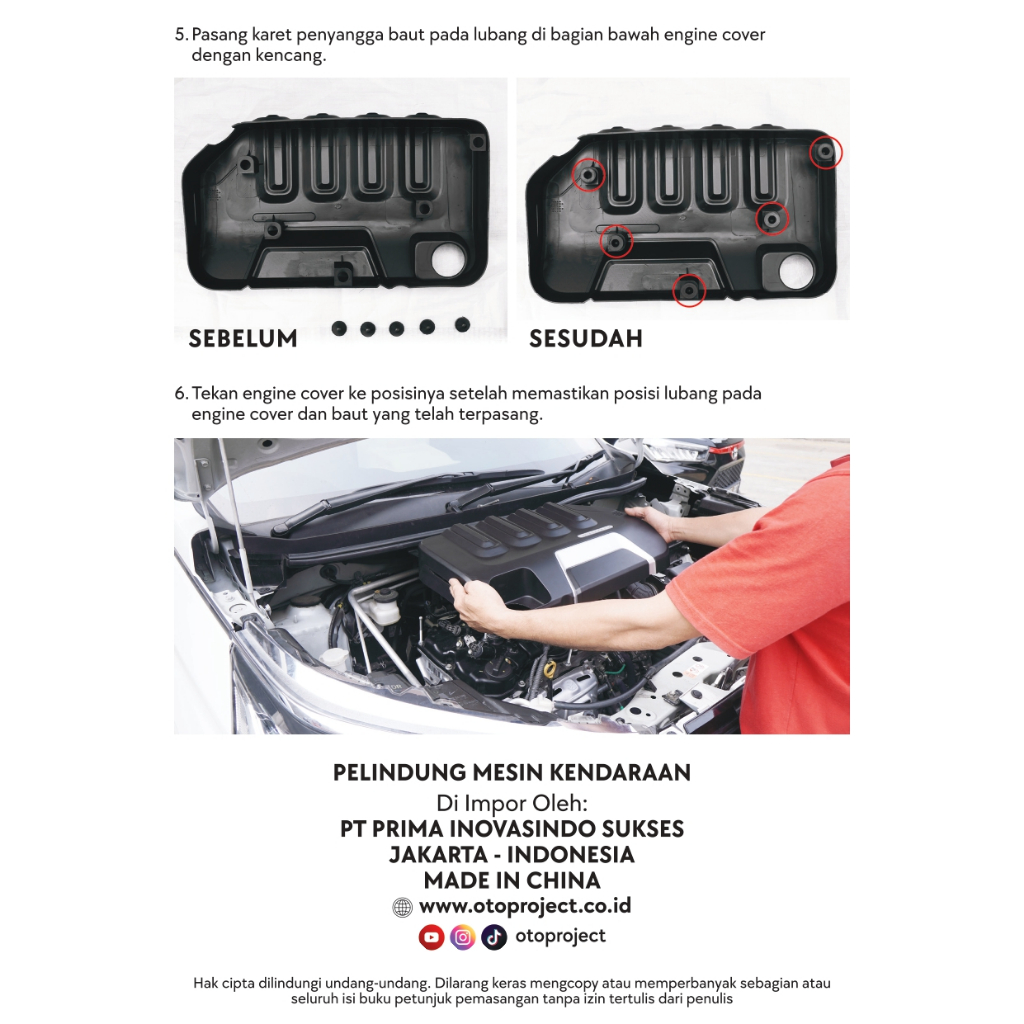 5. Pasang karet penyangga baut pada lubang di bagian bawah engine cover dengan kencang.

SEBELUM

SESUDAH

6. Tekan engine cover ke posisinya setelah memastikan posisi lubang pada engine cover dan baut yang telah terpasang.

PELINDUNG MESIN KENDARAAN
Di Impor Oleh:
PT PRIMA INOVASINDO SUKSES
JAKARTA - INDONESIA
MADE IN CHINA
www.otoproject.co.id
otoproject

Hak cipta dilindungi undang-undang. Dilarang keras mengcopy atau memperbanyak sebagian atau seluruh isi buku petunjuk pemasangan tanpa izin tertulis dari penulis